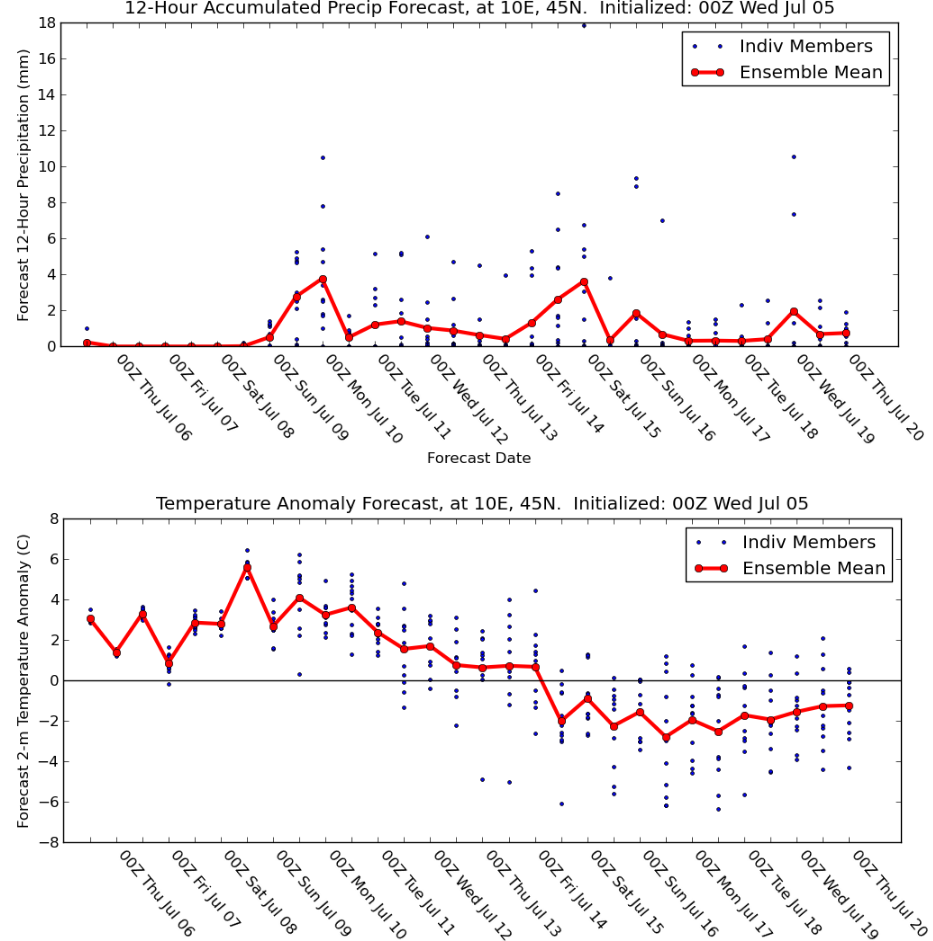 12-Hour Accumulated Precip Forecast, at 10E, 45N. Initialized: 00Z Wed Jul 05

Indiv Members
Ensemble Mean

Forecast 12-Hour Precipitation (mm)

18
16
14
12
10
8
6
4
2
0

00Z Thu Jul 06
00Z Fri Jul 07
00Z Sat Jul 08
00Z Sun Jul 09
00Z Mon Jul 10
00Z Tue Jul 11
00Z Wed Jul 12
00Z Thu Jul 13
00Z Fri Jul 14
00Z Sat Jul 15
00Z Sun Jul 16
00Z Mon Jul 17
00Z Tue Jul 18
00Z Wed Jul 19
00Z Thu Jul 20

Forecast Date

Temperature Anomaly Forecast, at 10E, 45N. Initialized: 00Z Wed Jul 05

Indiv Members
Ensemble Mean

Forecast 2-m Temperature Anomaly (C)

8
6
4
2
0
−2
−4
−6
−8

00Z Thu Jul 06
00Z Fri Jul 07
00Z Sat Jul 08
00Z Sun Jul 09
00Z Mon Jul 10
00Z Tue Jul 11
00Z Wed Jul 12
00Z Thu Jul 13
00Z Fri Jul 14
00Z Sat Jul 15
00Z Sun Jul 16
00Z Mon Jul 17
00Z Tue Jul 18
00Z Wed Jul 19
00Z Thu Jul 20